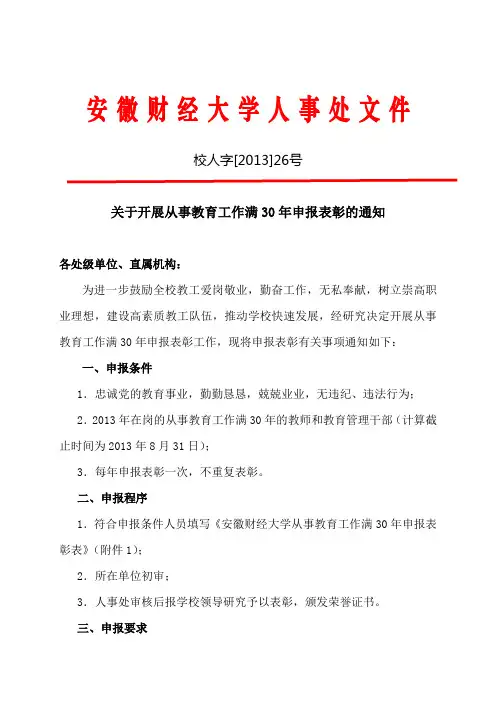 安徽财经大学人事处文件

校人字[2013]26号

关于开展从事教育工作满30年申报表彰的通知

各处级单位、直属机构：

为进一步鼓励全校教工爱岗敬业，勤奋工作，无私奉献，树立崇高职业理想，建设高素质教工队伍，推动学校快速发展，经研究决定开展从事教育工作满30年申报表彰工作，现将申报表彰有关事项通知如下：

一、申报条件

1．忠诚党的教育事业，勤勤恳恳，兢兢业业，无违纪、违法行为；

2．2013年在岗的从事教育工作满30年的教师和教育管理干部（计算截止时间为2013年8月31日）；

3．每年申报表彰一次，不重复表彰。

二、申报程序

1．符合申报条件人员填写《安徽财经大学从事教育工作满30年申报表彰表》（附件1）；

2．所在单位初审；

3．人事处审核后报学校领导研究予以表彰，颁发荣誉证书。

三、申报要求